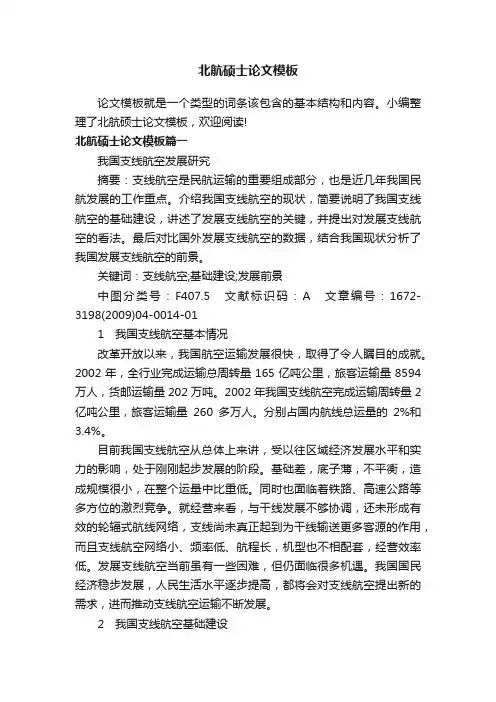 北航硕士论文模板

论文模板就是一个类型的词条该包含的基本结构和内容。小编整理了北航硕士论文模板，欢迎阅读!

北航硕士论文模板篇一

我国支线航空发展研究

摘要：支线航空是民航运输的重要组成部分，也是近几年我国民航发展的工作重点。介绍我国支线航空的现状，简要说明了我国支线航空的基础建设，讲述了发展支线航空的关键，并提出对发展支线航空的看法。最后对比国外发展支线航空的数据，结合我国现状分析了我国发展支线航空的前景。

关键词：支线航空;基础建设;发展前景

中图分类号：F407.5　文献标识码：A　文章编号：1672-3198(2009)04-0014-01

1　我国支线航空基本情况

改革开放以来，我国航空运输发展很快，取得了令人瞩目的成就。2002 年，全行业完成运输总周转量 165 亿吨公里，旅客运输量 8594 万人，货邮运输量 202 万吨。2002 年我国支线航空完成运输周转量 2 亿吨公里，旅客运输量 260 多万人。分别占国内航线总运量的 2%和 3.4%。

目前我国支线航空从总体上来讲，受以往区域经济发展水平和实力的影响，处于刚刚起步发展的阶段。基础差，底子薄，不平衡，造成规模很小，在整个运量中比重低。同时也面临着铁路、高速公路等多方位的激烈竞争。就经营来看，与干线发展不够协调，还未形成有效的轮辐式航线网络，支线尚未真正起到为干线输送更多客源的作用，而且支线航空网络小、频率低、航程长，机型也不相配套，经营效率低。发展支线航空当前虽有一些困难，但仍面临很多机遇。我国国民经济稳步发展，人民生活水平逐步提高，都将会对支线航空提出新的需求，进而推动支线航空运输不断发展。

2　我国支线航空基础建设